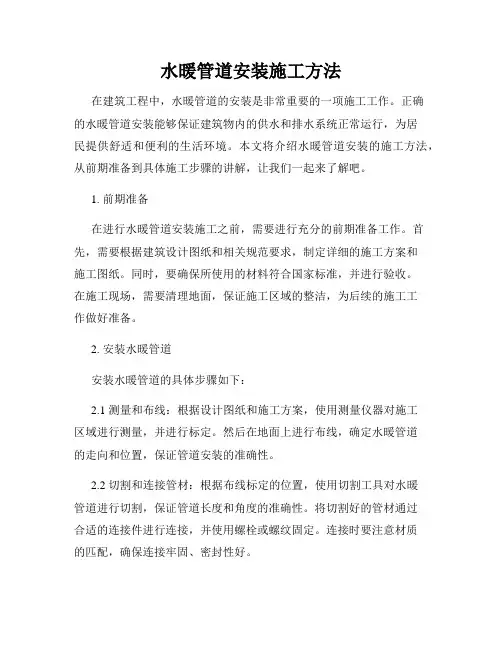 水暖管道安装施工方法

在建筑工程中，水暖管道的安装是非常重要的一项施工工作。正确的水暖管道安装能够保证建筑物内的供水和排水系统正常运行，为居民提供舒适和便利的生活环境。本文将介绍水暖管道安装的施工方法，从前期准备到具体施工步骤的讲解，让我们一起来了解吧。

1. 前期准备

在进行水暖管道安装施工之前，需要进行充分的前期准备工作。首先，需要根据建筑设计图纸和相关规范要求，制定详细的施工方案和施工图纸。同时，要确保所使用的材料符合国家标准，并进行验收。在施工现场，需要清理地面，保证施工区域的整洁，为后续的施工工作做好准备。

2. 安装水暖管道

安装水暖管道的具体步骤如下：

2.1 测量和布线：根据设计图纸和施工方案，使用测量仪器对施工区域进行测量，并进行标定。然后在地面上进行布线，确定水暖管道的走向和位置，保证管道安装的准确性。

2.2 切割和连接管材：根据布线标定的位置，使用切割工具对水暖管道进行切割，保证管道长度和角度的准确性。将切割好的管材通过合适的连接件进行连接，并使用螺栓或螺纹固定。连接时要注意材质的匹配，确保连接牢固、密封性好。